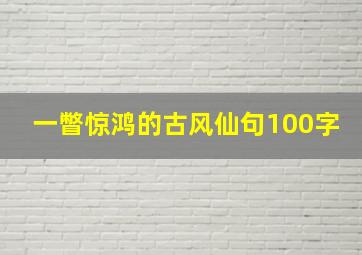 一瞥惊鸿的古风仙句100字